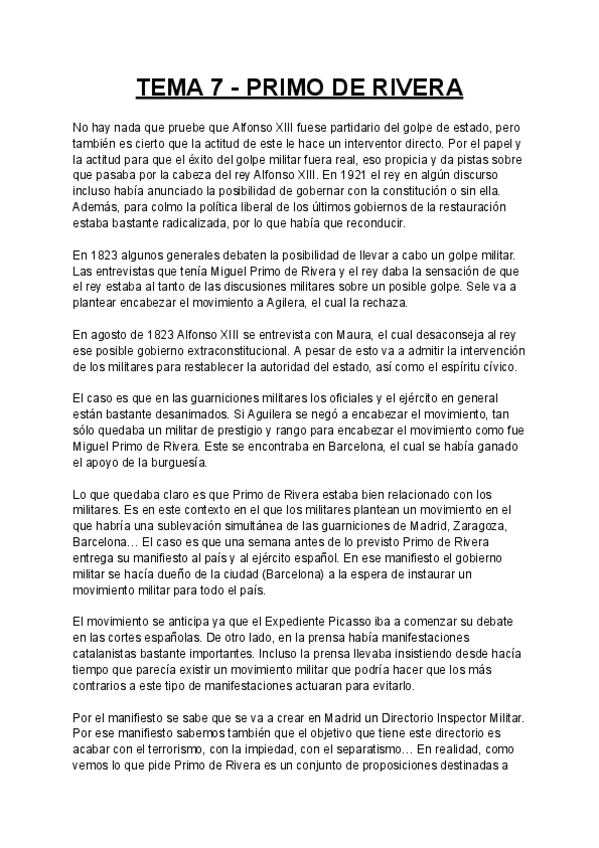 TEMA 7 - PRIMO DE RIVERA

No hay nada que pruebe que Alfonso XIII fuese partidario del golpe de estado, pero también es cierto que la actitud de este le hace un interventor directo. Por el papel y la actitud para que el éxito del golpe militar fuera real, eso propicia y da pistas sobre que pasaba por la cabeza del rey Alfonso XIII. En 1921 el rey en algún discurso incluso había anunciado la posibilidad de gobernar con la constitución o sin ella. Además, para colmo la política liberal de los últimos gobiernos de la restauración estaba bastante radicalizada, por lo que había que reconducir.

En 1823 algunos generales debaten la posibilidad de llevar a cabo un golpe militar. Las entrevistas que tenía Miguel Primo de Rivera y el rey daba la sensación de que el rey estaba al tanto de las discusiones militares sobre un posible golpe. Sele va a plantear encabezar el movimiento a Agilera, el cual la rechaza.

En agosto de 1823 Alfonso XIII se entrevista con Maura, el cual desaconseja al rey ese posible gobierno extraconstitucional. A pesar de esto va a admitir la intervención de los militares para restablecer la autoridad del estado, así como el espíritu cívico.

El caso es que en las guarniciones militares los oficiales y el ejército en general están bastante desanimados. Si Aguilera se negó a encabezar el movimiento, tan sólo quedaba un militar de prestigio y rango para encabezar el movimiento como fue Miguel Primo de Rivera. Este se encontraba en Barcelona, el cual se había ganado el apoyo de la burguesía.

Lo que quedaba claro es que Primo de Rivera estaba bien relacionado con los militares. Es en este contexto en el que los militares plantean un movimiento en el que habría una sublevación simultánea de las guarniciones de Madrid, Zaragoza, Barcelona… El caso es que una semana antes de lo previsto Primo de Rivera entrega su manifiesto al país y al ejército español. En ese manifiesto el gobierno militar se hacía dueño de la ciudad (Barcelona) a la espera de instaurar un movimiento militar para todo el país.

El movimiento se anticipa ya que el Expediente Picasso iba a comenzar su debate en las cortes españolas. De otro lado, en la prensa había manifestaciones catalanistas bastante importantes. Incluso la prensa llevaba insistiendo desde hacía tiempo que parecía existir un movimiento militar que podría hacer que los más contrarios a este tipo de manifestaciones actuaran para evitarlo.

Por el manifiesto se sabe que se va a crear en Madrid un Directorio Inspector Militar. Por ese manifiesto sabemos también que el objetivo que tiene este directorio es acabar con el terrorismo, con la impiedad, con el separatismo… En realidad, como vemos lo que pide Primo de Rivera es un conjunto de proposiciones destinadas a